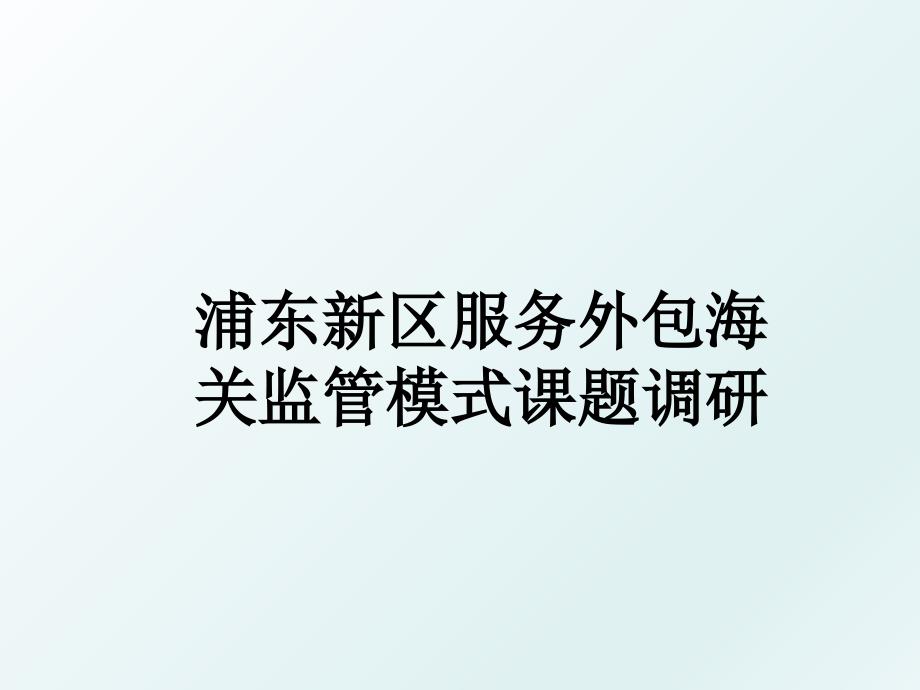 浦东新区服务外包海关监管模式课题调研